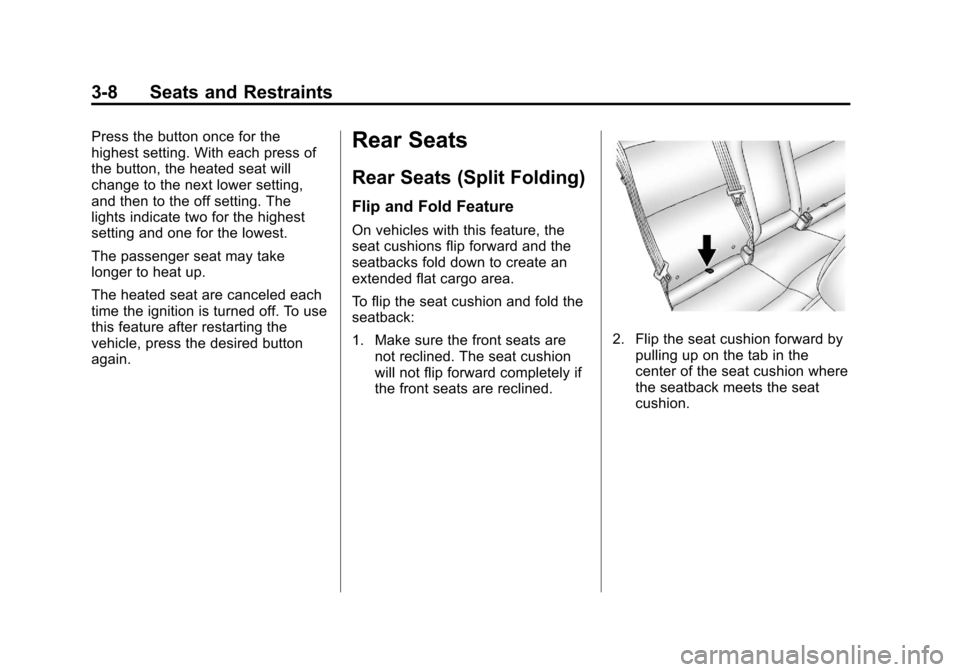 3-8 Seats and Restraints

Press the button once for the highest setting. With each press of the button, the heated seat will change to the next lower setting, and then to the off setting. The lights indicate two for the highest setting and one for the lowest.

The passenger seat may take longer to heat up.

The heated seat are canceled each time the ignition is turned off. To use this feature after restarting the vehicle, press the desired button again.

Rear Seats

Rear Seats (Split Folding)

Flip and Fold Feature

On vehicles with this feature, the seat cushions flip forward and the seatbacks fold down to create an extended flat cargo area.

To flip the seat cushion and fold the seatback:

1. Make sure the front seats are not reclined. The seat cushion will not flip forward completely if the front seats are reclined.

2. Flip the seat cushion forward by pulling up on the tab in the center of the seat cushion where the seatback meets the seat cushion.

carmanualsonline.info